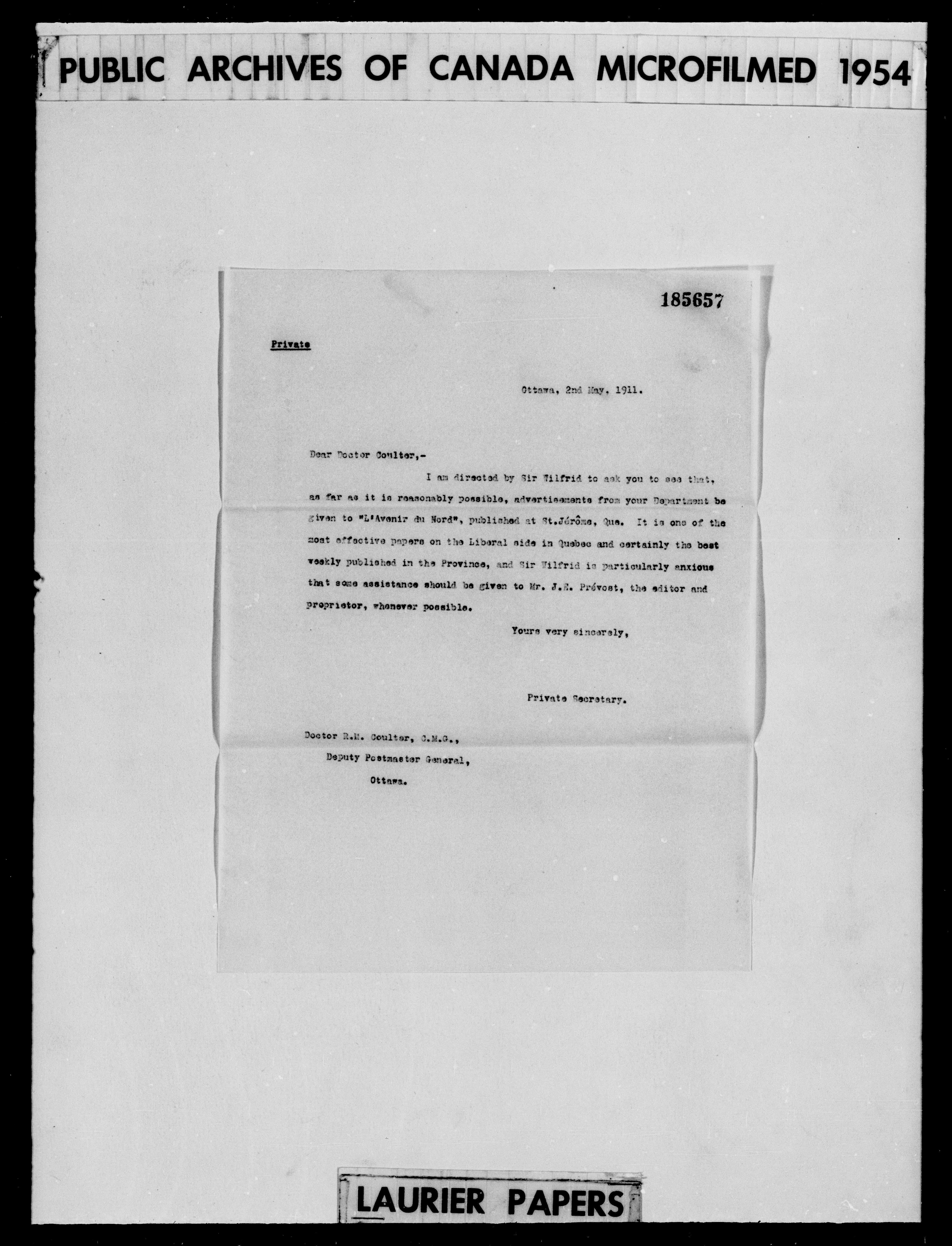 PUBLIC ARCHIVES OF CANADA MICROFILMED 1954

185657

Private

Ottawa, 2nd May, 1911.

Dear Doctor Coulter,-

I am directed by Sir Wilfrid to ask you to see that, as far as it is reasonably possible, advertisements from your Department be given to "L'Avenir du Nord", published at St.Jérôme, Que. It is one of the most effective papers on the Liberal side in Quebec and certainly the best weekly published in the Province, and Sir Wilfrid is particularly anxious that some assistance should be given to Mr. J.E. Prévost, the editor and proprietor, whenever possible.

Yours very sincerely,

Private Secretary.

Doctor R.M. Coulter, C.M.G.,
Deputy Postmaster General,
Ottawa.

LAURIER PAPERS